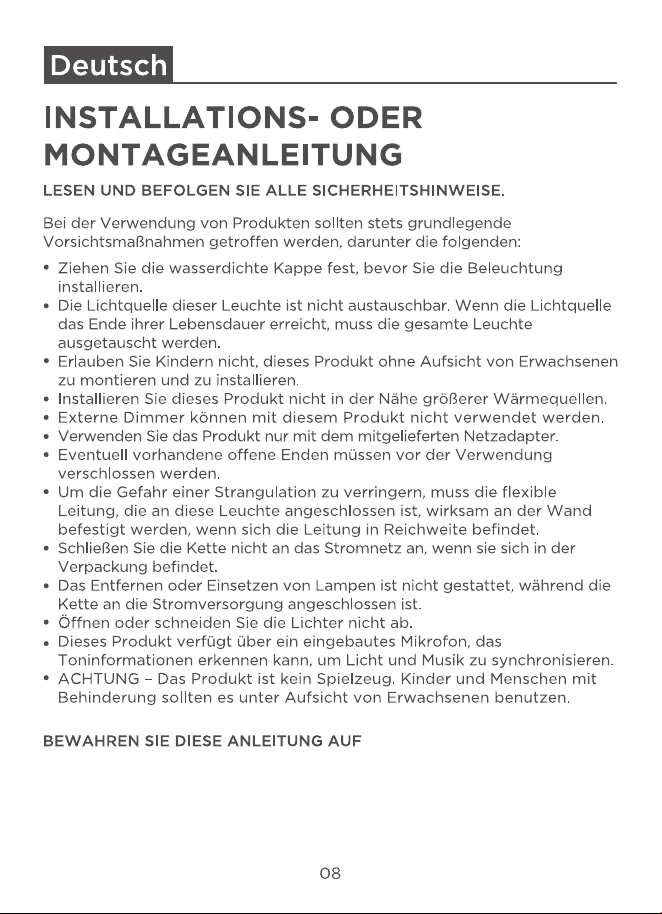 Deutsch

INSTALLATIONS- ODER MONTAGEANLEITUNG

LESEN UND BEFOLGEN SIE ALLE SICHERHEITSHINWEISE.

Bei der Verwendung von Produkten sollten stets grundlegende Vorsichtsmaßnahmen getroffen werden, darunter die folgenden:

• Ziehen Sie die wasserdichte Kappe fest, bevor Sie die Beleuchtung installieren.
• Die Lichtquelle dieser Leuchte ist nicht austauschbar. Wenn die Lichtquelle das Ende ihrer Lebensdauer erreicht, muss die gesamte Leuchte ausgetauscht werden.
• Erlauben Sie Kindern nicht, dieses Produkt ohne Aufsicht von Erwachsenen zu montieren und zu installieren.
• Installieren Sie dieses Produkt nicht in der Nähe größerer Wärmequellen.
• Externe Dimmer können mit diesem Produkt nicht verwendet werden.
• Verwenden Sie das Produkt nur mit dem mitgelieferten Netzadapter.
• Eventuell vorhandene offene Enden müssen vor der Verwendung verschlossen werden.
• Um die Gefahr einer Strangulation zu verringern, muss die flexible Leitung, die an diese Leuchte angeschlossen ist, wirksam an der Wand befestigt werden, wenn sich die Leitung in Reichweite befindet.
• Schließen Sie die Kette nicht an das Stromnetz an, wenn sie sich in der Verpackung befindet.
• Das Entfernen oder Einsetzen von Lampen ist nicht gestattet, während die Kette an die Stromversorgung angeschlossen ist.
• Öffnen oder schneiden Sie die Lichter nicht ab.
• Dieses Produkt verfügt über ein eingebautes Mikrofon, das Toninformationen erkennen kann, um Licht und Musik zu synchronisieren.
• ACHTUNG – Das Produkt ist kein Spielzeug. Kinder und Menschen mit Behinderung sollten es unter Aufsicht von Erwachsenen benutzen.

BEWAHREN SIE DIESE ANLEITUNG AUF

08